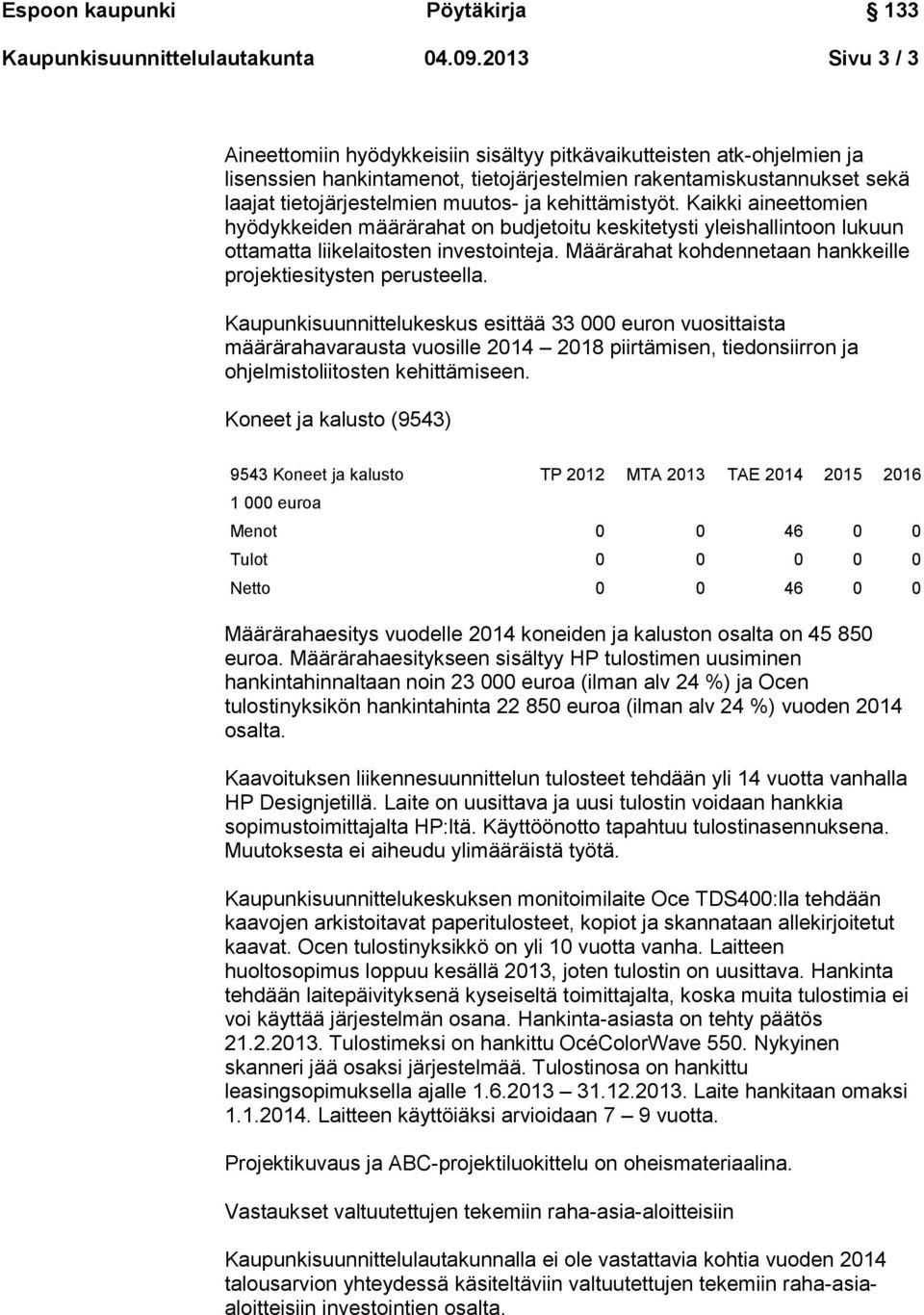 Espoon kaupunki Pöytäkirja 133
Kaupunkisuunnittelulautakunta 04.09.2013 Sivu 3 / 3

Aineettomiin hyödykkeisiin sisältyy pitkävaikutteisten atk-ohjelmien ja lisenssien hankintamenot, tietojärjestelmien rakentamiskustannukset sekä laajat tietojärjestelmien muutos- ja kehittämistyöt. Kaikki aineettomien hyödykkeiden määrärahat on budjetoitu keskitetysti yleishallintoon lukuun ottamatta liikelaitosten investointeja. Määrärahat kohdennetaan hankkeille projektiesitysten perusteella.

Kaupunkisuunnittelukeskus esittää 33 000 euron vuosittaista määrärahavarausta vuosille 2014 – 2018 piirtämisen, tiedonsiirron ja ohjelmistoliitosten kehittämiseen.

Koneet ja kalusto (9543)

| 9543 Koneet ja kalusto | TP 2012 | MTA 2013 | TAE 2014 | 2015 | 2016 |
|---|---|---|---|---|---|
| 1 000 euroa | | | | | |
| Menot | 0 | 0 | 46 | 0 | 0 |
| Tulot | 0 | 0 | 0 | 0 | 0 |
| Netto | 0 | 0 | 46 | 0 | 0 |

Määrärahaesitys vuodelle 2014 koneiden ja kaluston osalta on 45 850 euroa. Määrärahaesitykseen sisältyy HP tulostimen uusiminen hankintahinnaltaan noin 23 000 euroa (ilman alv 24 %) ja Ocen tulostinyksikön hankintahinta 22 850 euroa (ilman alv 24 %) vuoden 2014 osalta.

Kaavoituksen liikennesuunnittelun tulosteet tehdään yli 14 vuotta vanhalla HP Designjetillä. Laite on uusittava ja uusi tulostin voidaan hankkia sopimustoimittajalta HP:ltä. Käyttöönotto tapahtuu tulostinasennuksena. Muutoksesta ei aiheudu ylimääräistä työtä.

Kaupunkisuunnittelukeskuksen monitoimilaite Oce TDS400:lla tehdään kaavojen arkistoitavat paperitulosteet, kopiot ja skannataan allekirjoitetut kaavat. Ocen tulostinyksikkö on yli 10 vuotta vanha. Laitteen huoltosopimus loppuu kesällä 2013, joten tulostin on uusittava. Hankinta tehdään laitepäivityksenä kyseiseltä toimittajalta, koska muita tulostimia ei voi käyttää järjestelmän osana. Hankinta-asiasta on tehty päätös 21.2.2013. Tulostimeksi on hankittu OcéColorWave 550. Nykyinen skanneri jää osaksi järjestelmää. Tulostinosa on hankittu leasingsopimuksella ajalle 1.6.2013 – 31.12.2013. Laite hankitaan omaksi 1.1.2014. Laitteen käyttöiäksi arvioidaan 7 – 9 vuotta.

Projektikuvaus ja ABC-projektiluokittelu on oheismateriaalina.

Vastaukset valtuutettujen tekemiin raha-asia-aloitteisiin

Kaupunkisuunnittelulautakunnalla ei ole vastattavia kohtia vuoden 2014 talousarvion yhteydessä käsiteltäviin valtuutettujen tekemiin raha-asia-aloitteisiin investointien osalta.